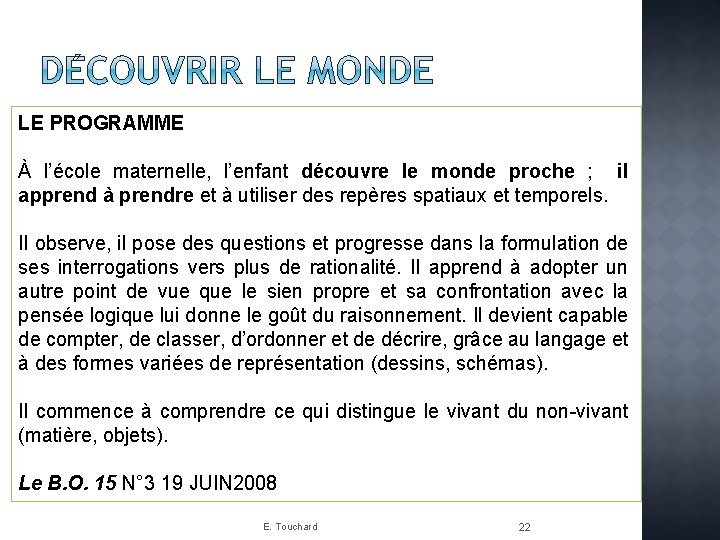 DÉCOUVRIR LE MONDE

LE PROGRAMME

À l'école maternelle, l'enfant découvre le monde proche ; il apprend à prendre et à utiliser des repères spatiaux et temporels.

Il observe, il pose des questions et progresse dans la formulation de ses interrogations vers plus de rationalité. Il apprend à adopter un autre point de vue que le sien propre et sa confrontation avec la pensée logique lui donne le goût du raisonnement. Il devient capable de compter, de classer, d'ordonner et de décrire, grâce au langage et à des formes variées de représentation (dessins, schémas).

Il commence à comprendre ce qui distingue le vivant du non-vivant (matière, objets).

Le B.O. 15 N°3 19 JUIN2008

E. Touchard

22